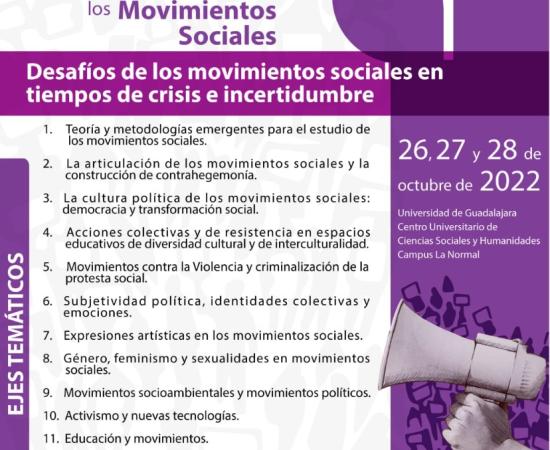 los Movimientos Sociales

Desafíos de los movimientos sociales en tiempos de crisis e incertidumbre

EJES TEMÁTICOS

1. Teoría y metodologías emergentes para el estudio de los movimientos sociales.

2. La articulación de los movimientos sociales y la construcción de contrahegemonía.

3. La cultura política de los movimientos sociales: democracia y transformación social.

4. Acciones colectivas y de resistencia en espacios educativos de diversidad cultural y de interculturalidad.

5. Movimientos contra la Violencia y criminalización de la protesta social.

6. Subjetividad política, identidades colectivas y emociones.

7. Expresiones artísticas en los movimientos sociales.

8. Género, feminismo y sexualidades en movimientos sociales.

9. Movimientos socioambientales y movimientos políticos.

10. Activismo y nuevas tecnologías.

11. Educación y movimientos.

26, 27 y 28 de octubre de 2022

Universidad de Guadalajara
Centro Universitario de Ciencias Sociales y Humanidades
Campus La Normal